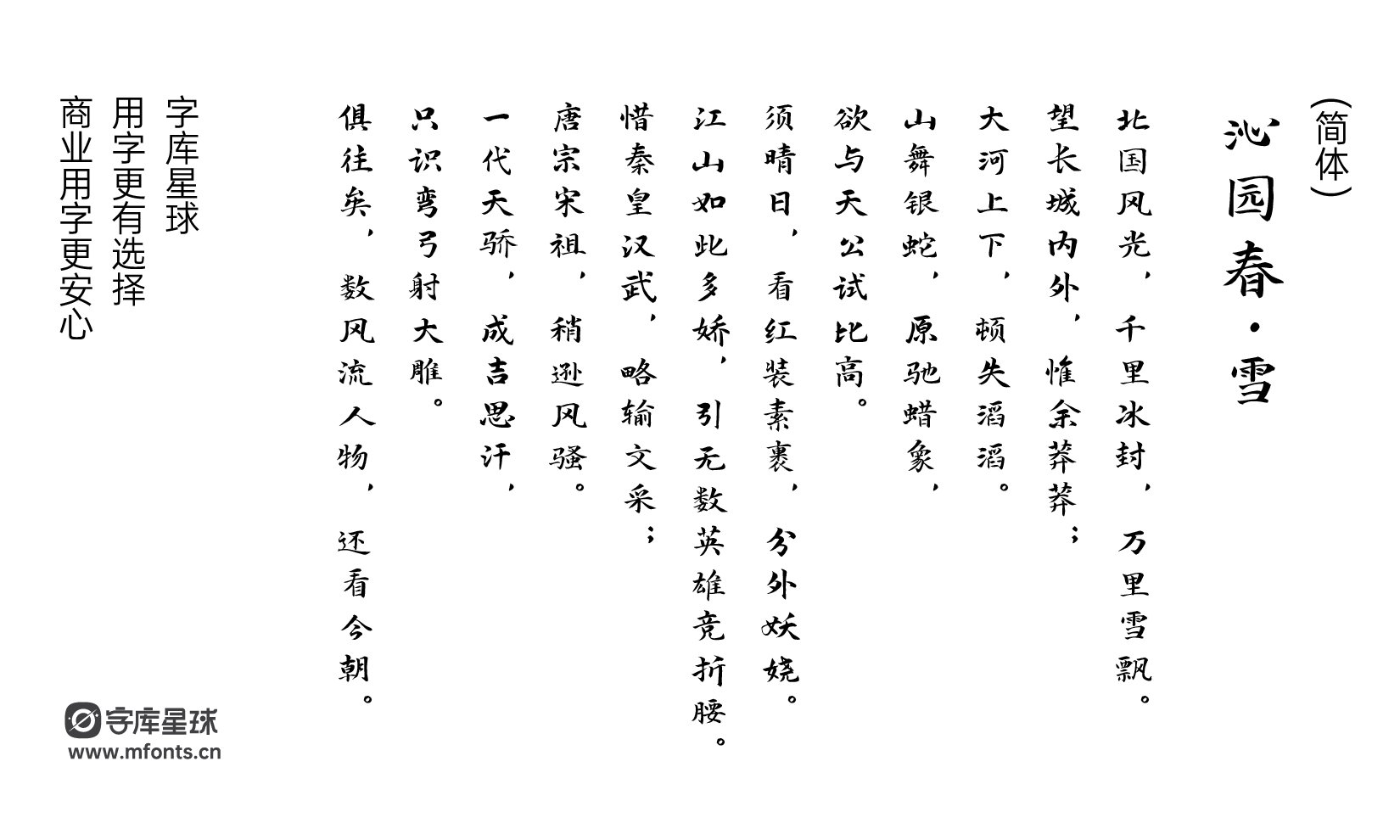 （简体）
沁园春·雪

北国风光，千里冰封，万里雪飘。
望长城内外，惟余莽莽；
大河上下，顿失滔滔。
山舞银蛇，原驰蜡象，
欲与天公试比高。
须晴日，看红装素裹，分外妖娆。
江山如此多娇，引无数英雄竞折腰。
惜秦皇汉武，略输文采；
唐宗宋祖，稍逊风骚。
一代天骄，成吉思汗，
只识弯弓射大雕。
俱往矣，数风流人物，还看今朝。

字库星球
用字更有选择
商业用字更安心

字库星球
www.mfonts.cn